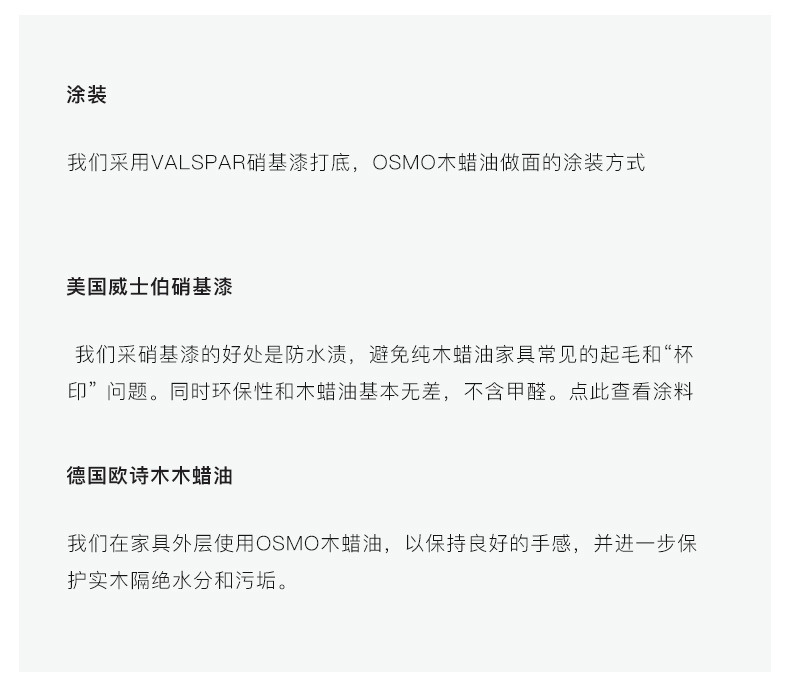 涂装

我们采用VALSPAR硝基漆打底，OSMO木蜡油做面的涂装方式

美国威士伯硝基漆

我们采硝基漆的好处是防水渍，避免纯木蜡油家具常见的起毛和“杯印”问题。同时环保性和木蜡油基本无差，不含甲醛。点此查看涂料

德国欧诗木木蜡油

我们在家具外层使用OSMO木蜡油，以保持良好的手感，并进一步保护实木隔绝水分和污垢。